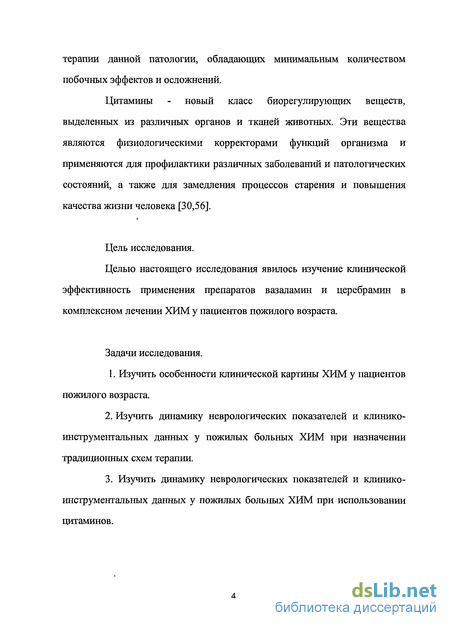 терапии данной патологии, обладающих минимальным количеством побочных эффектов и осложнений.

Цитамины - новый класс биорегулирующих веществ, выделенных из различных органов и тканей животных. Эти вещества являются физиологическими корректорами функций организма и применяются для профилактики различных заболеваний и патологических состояний, а также для замедления процессов старения и повышения качества жизни человека [30,56].

Цель исследования.

Целью настоящего исследования явилось изучение клинической эффективность применения препаратов вазаламин и церебрамин в комплексном лечении ХИМ у пациентов пожилого возраста.

Задачи исследования.

1. Изучить особенности клинической картины ХИМ у пациентов пожилого возраста.

2. Изучить динамику неврологических показателей и клинико-инструментальных данных у пожилых больных ХИМ при назначении традиционных схем терапии.

3. Изучить динамику неврологических показателей и клинико-инструментальных данных у пожилых больных ХИМ при использовании цитаминов.

4

dsLib.net
библиотека диссертаций